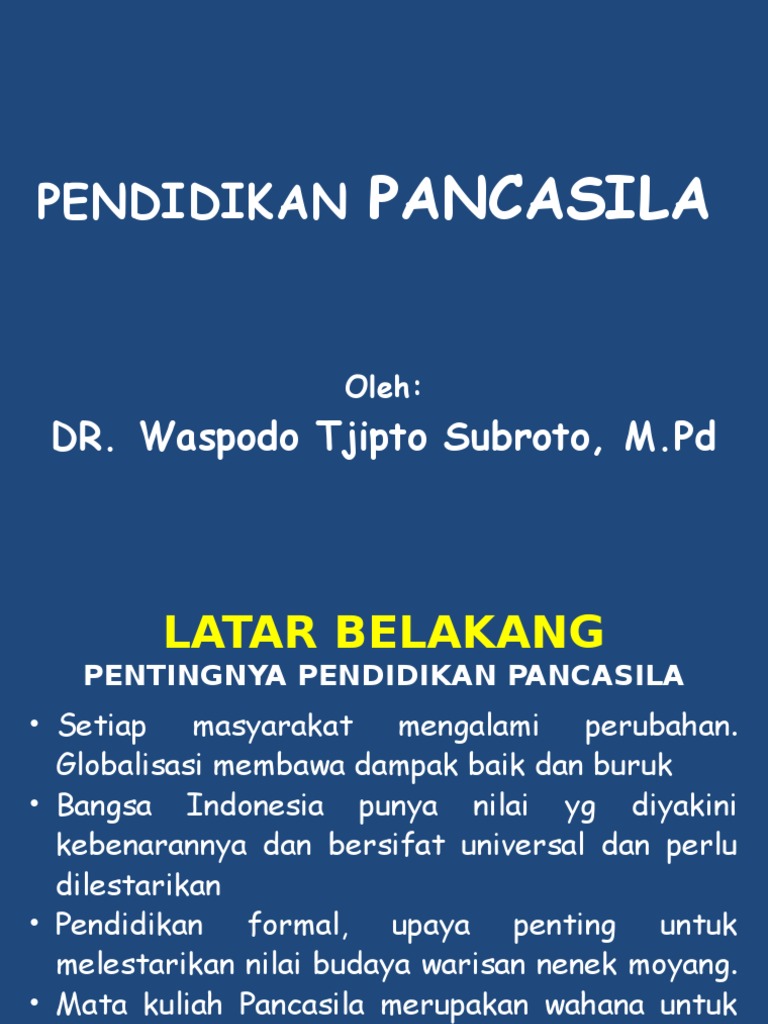 PENDIDIKAN PANCASILA

Oleh:

DR. Waspodo Tjipto Subroto, M.Pd

LATAR BELAKANG

PENTINGNYA PENDIDIKAN PANCASILA

• Setiap masyarakat mengalami perubahan. Globalisasi membawa dampak baik dan buruk
• Bangsa Indonesia punya nilai yg diyakini kebenarannya dan bersifat universal dan perlu dilestarikan
• Pendidikan formal, upaya penting untuk melestarikan nilai budaya warisan nenek moyang.
• Mata kuliah Pancasila merupakan wahana untuk